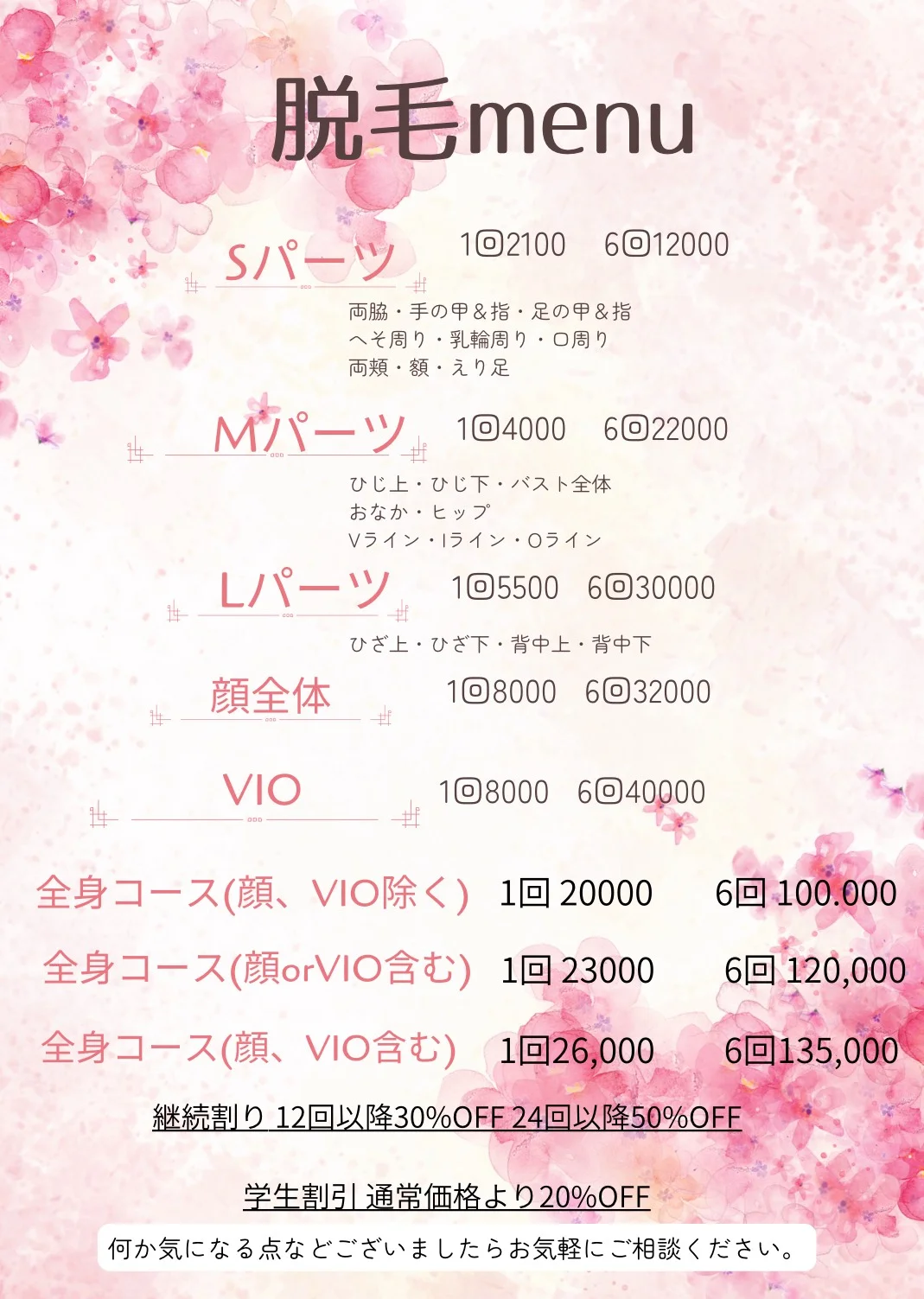 脱毛menu

Sパーツ 1回2100 6回12000

両脇・手の甲&指・足の甲&指
へそ周り・乳輪周り・口周り
両頬・額・えり足

Mパーツ 1回4000 6回22000

ひじ上・ひじ下・バスト全体
おなか・ヒップ
Vライン・Iライン・Oライン

Lパーツ 1回5500 6回30000

ひざ上・ひざ下・背中上・背中下

顔全体 1回8000 6回32000

VIO 1回8000 6回40000

全身コース(顔、VIO除く) 1回 20000 6回 100.000

全身コース(顔orVIO含む) 1回 23000 6回 120,000

全身コース(顔、VIO含む) 1回26,000 6回135,000

継続割り 12回以降30%OFF 24回以降50%OFF

学生割引 通常価格より20%OFF

何か気になる点などございましたらお気軽にご相談ください。